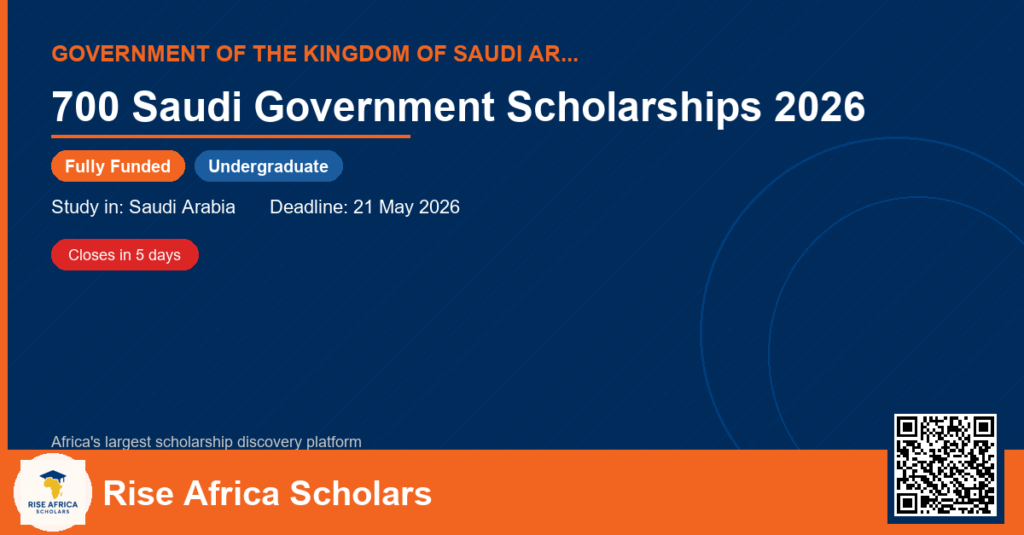 GOVERNMENT OF THE KINGDOM OF SAUDI AR...

700 Saudi Government Scholarships 2026

Fully Funded Undergraduate

Study in: Saudi Arabia Deadline: 21 May 2026

Closes in 5 days

Africa's largest scholarship discovery platform

RISE AFRICA SCHOLARS

Rise Africa Scholars